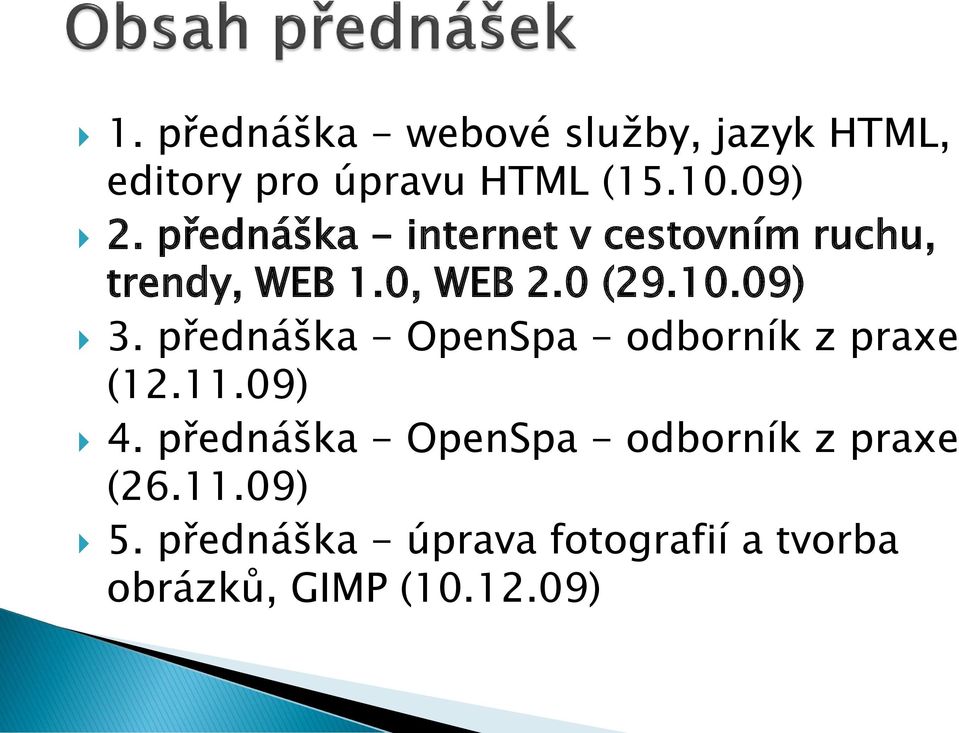 Obsah přednášek

1. přednáška - webové služby, jazyk HTML, editory pro úpravu HTML (15.10.09)

2. přednáška - internet v cestovním ruchu, trendy, WEB 1.0, WEB 2.0 (29.10.09)

3. přednáška - OpenSpa - odborník z praxe (12.11.09)

4. přednáška - OpenSpa - odborník z praxe (26.11.09)

5. přednáška - úprava fotografií a tvorba obrázků, GIMP (10.12.09)